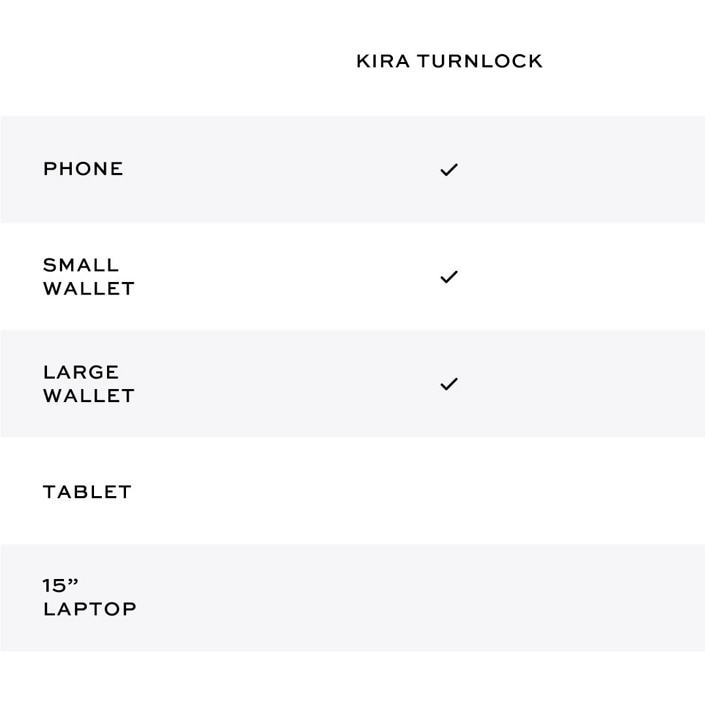 |  | KIRA TURNLOCK |
|---|---|
| PHONE | ✓ |
| SMALL WALLET | ✓ |
| LARGE WALLET | ✓ |
| TABLET |  |
| 15” LAPTOP |  |